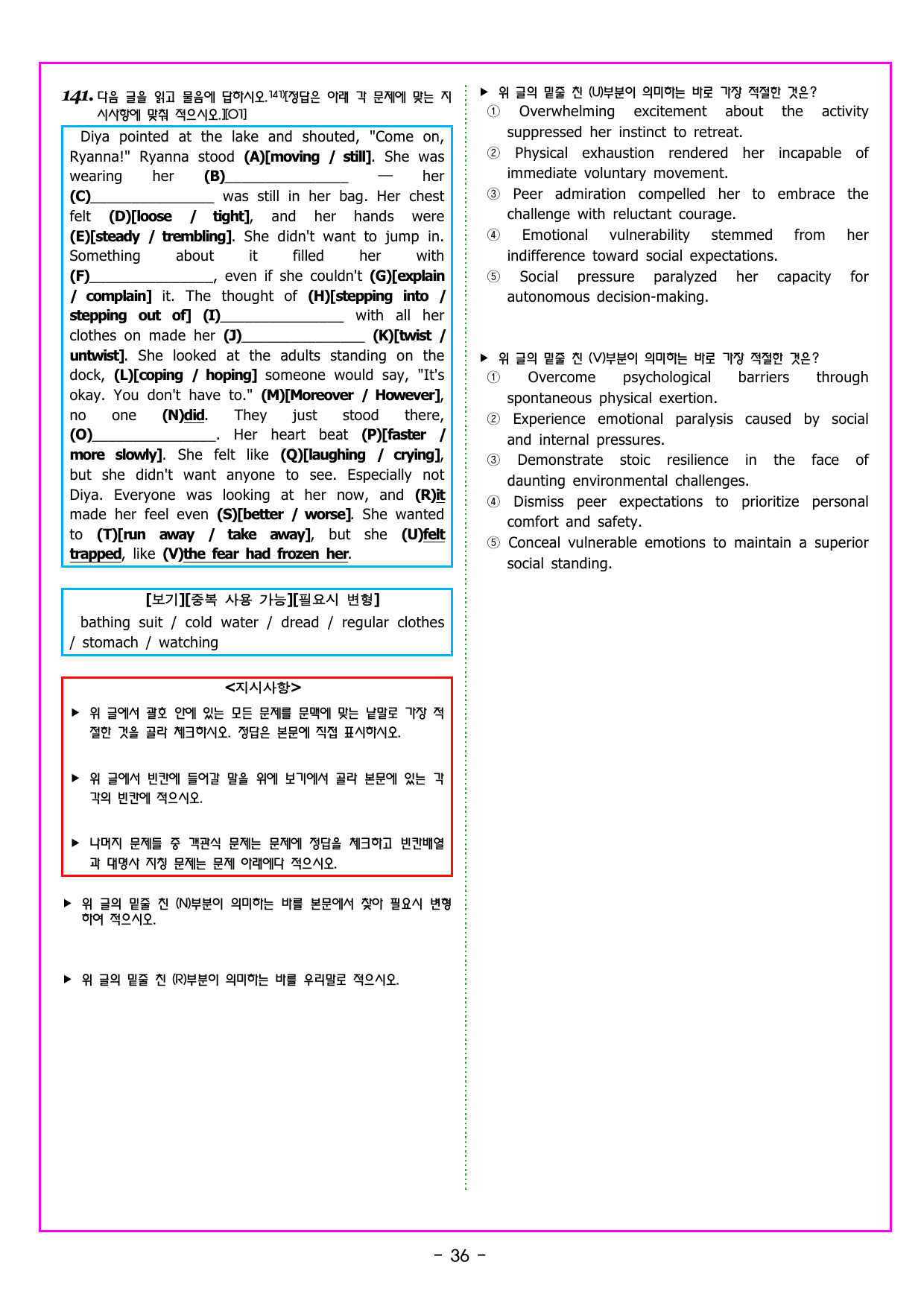 141. 다음 글을 읽고 물음에 답하시오.$^{141)}$[정답은 아래 각 문제에 맞는 지시사항에 맞춰 적으시오.][O1]

Diya pointed at the lake and shouted, "Come on, Ryanna!" Ryanna stood (A)[moving / still]. She was wearing her (B)____ — her (C)____ was still in her bag. Her chest felt (D)[loose / tight], and her hands were (E)[steady / trembling]. She didn't want to jump in. Something about it filled her with (F)____, even if she couldn't (G)[explain / complain] it. The thought of (H)[stepping into / stepping out of] (I)____ with all her clothes on made her (J)____ (K)[twist / untwist]. She looked at the adults standing on the dock, (L)[coping / hoping] someone would say, "It's okay. You don't have to." (M)[Moreover / However], no one (N)did. They just stood there, (O)____. Her heart beat (P)[faster / more slowly]. She felt like (Q)[laughing / crying], but she didn't want anyone to see. Especially not Diya. Everyone was looking at her now, and (R)it made her feel even (S)[better / worse]. She wanted to (T)[run away / take away], but she (U)felt trapped, like (V)the fear had frozen her.

[보기][중복 사용 가능][필요시 변형]
bathing suit / cold water / dread / regular clothes / stomach / watching

<지시사항>
▶ 위 글에서 괄호 안에 있는 모든 문제를 문맥에 맞는 낱말로 가장 적절한 것을 골라 체크하시오. 정답은 본문에 직접 표시하시오.

▶ 위 글에서 빈칸에 들어갈 말을 위에 보기에서 골라 본문에 있는 각각의 빈칸에 적으시오.

▶ 나머지 문제들 중 객관식 문제는 문제에 정답을 체크하고 빈칸배열과 대명사 지칭 문제는 문제 아래에다 적으시오.

▶ 위 글의 밑줄 친 (N)부분이 의미하는 바를 본문에서 찾아 필요시 변형하여 적으시오.

▶ 위 글의 밑줄 친 (R)부분이 의미하는 바를 우리말로 적으시오.

▶ 위 글의 밑줄 친 (U)부분이 의미하는 바로 가장 적절한 것은?
① Overwhelming excitement about the activity suppressed her instinct to retreat.
② Physical exhaustion rendered her incapable of immediate voluntary movement.
③ Peer admiration compelled her to embrace the challenge with reluctant courage.
④ Emotional vulnerability stemmed from her indifference toward social expectations.
⑤ Social pressure paralyzed her capacity for autonomous decision-making.

▶ 위 글의 밑줄 친 (V)부분이 의미하는 바로 가장 적절한 것은?
① Overcome psychological barriers through spontaneous physical exertion.
② Experience emotional paralysis caused by social and internal pressures.
③ Demonstrate stoic resilience in the face of daunting environmental challenges.
④ Dismiss peer expectations to prioritize personal comfort and safety.
⑤ Conceal vulnerable emotions to maintain a superior social standing.

- 36 -